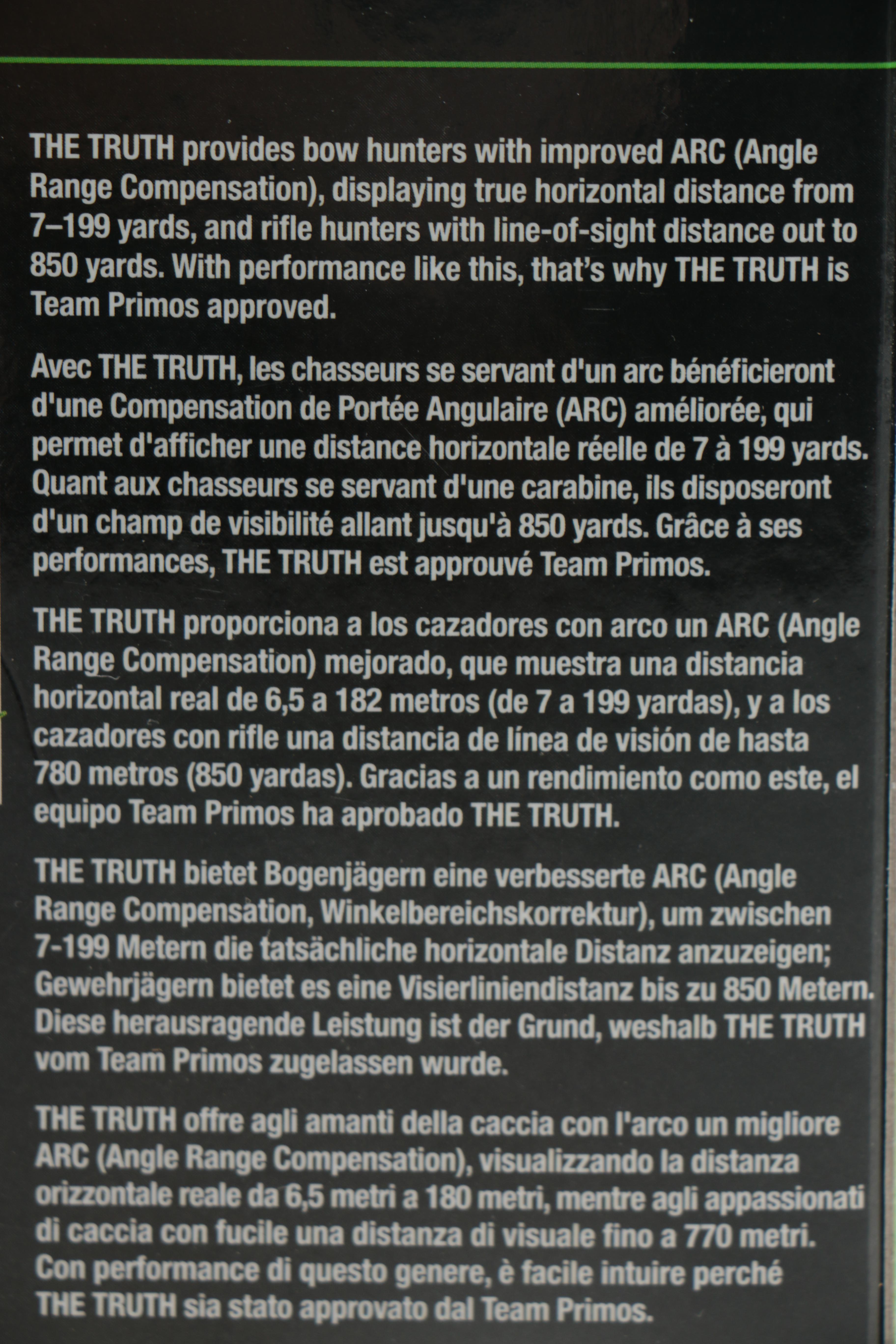 THE TRUTH provides bow hunters with improved ARC (Angle Range Compensation), displaying true horizontal distance from 7–199 yards, and rifle hunters with line-of-sight distance out to 850 yards. With performance like this, that's why THE TRUTH is Team Primos approved.

Avec THE TRUTH, les chasseurs se servant d'un arc bénéficieront d'une Compensation de Portée Angulaire (ARC) améliorée, qui permet d'afficher une distance horizontale réelle de 7 à 199 yards. Quant aux chasseurs se servant d'une carabine, ils disposeront d'un champ de visibilité allant jusqu'à 850 yards. Grâce à ses performances, THE TRUTH est approuvé Team Primos.

THE TRUTH proporciona a los cazadores con arco un ARC (Angle Range Compensation) mejorado, que muestra una distancia horizontal real de 6,5 a 182 metros (de 7 a 199 yardas), y a los cazadores con rifle una distancia de línea de visión de hasta 780 metros (850 yardas). Gracias a un rendimiento como este, el equipo Team Primos ha aprobado THE TRUTH.

THE TRUTH bietet Bogenjägern eine verbesserte ARC (Angle Range Compensation, Winkelbereichskorrektur), um zwischen 7-199 Metern die tatsächliche horizontale Distanz anzuzeigen; Gewehrjägern bietet es eine Visierliniendistanz bis zu 850 Metern. Diese herausragende Leistung ist der Grund, weshalb THE TRUTH vom Team Primos zugelassen wurde.

THE TRUTH offre agli amanti della caccia con l'arco un migliore ARC (Angle Range Compensation), visualizzando la distanza orizzontale reale da 6,5 metri a 180 metri, mentre agli appassionati di caccia con fucile una distanza di visuale fino a 770 metri. Con performance di questo genere, è facile intuire perché THE TRUTH sia stato approvato dal Team Primos.